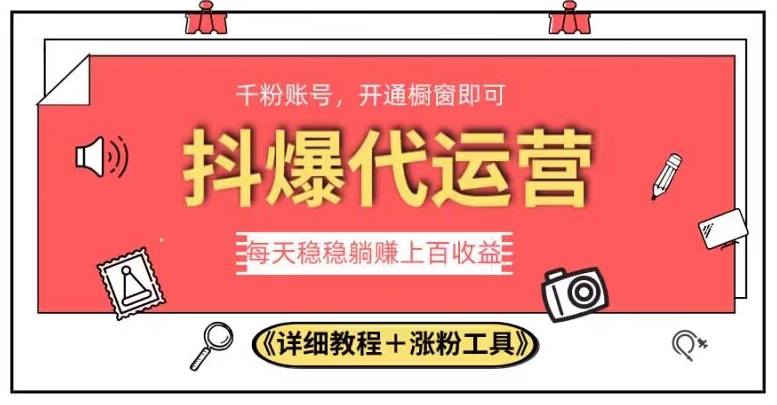 千粉账号，开通橱窗即可

抖爆代运营

每天稳稳躺赚上百收益

《详细教程＋涨粉工具》